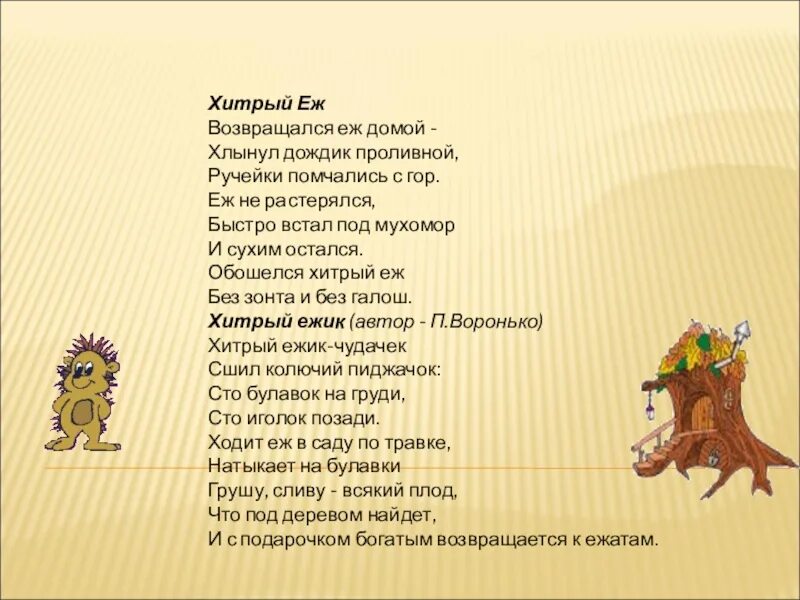 Хитрый Еж
Возвращался еж домой -
Хлынул дождик проливной,
Ручейки помчались с гор.
Еж не растерялся,
Быстро встал под мухомор
И сухим остался.
Обошелся хитрый еж
Без зонта и без галош.
Хитрый ежик (автор - П.Воронько)
Хитрый ежик-чудачек
Сшил колючий пиджачок:
Сто булавок на груди,
Сто иголок позади.
Ходит еж в саду по травке,
Натыкает на булавки
Грушу, сливу - всякий плод,
Что под деревом найдет,
И с подарочком богатым возвращается к ежатам.